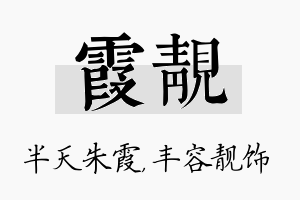 霞靓

半天朱霞,丰容靓饰